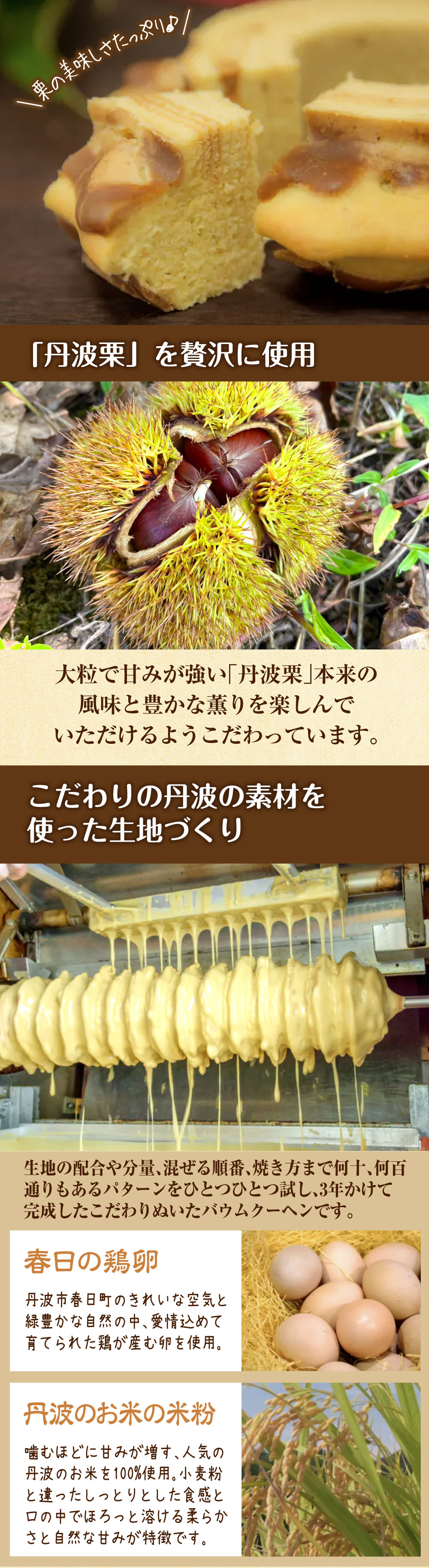 \栗の美味しさたっぷり♪/

「丹波栗」を贅沢に使用

大粒で甘みが強い「丹波栗」本来の風味と豊かな薫りを楽しんでいただけるようこだわっています。

こだわりの丹波の素材を使った生地づくり

生地の配合や分量、混ぜる順番、焼き方まで何十、何百通りもあるパターンをひとつひとつ試し、3年かけて完成したこだわりぬいたバウムクーヘンです。

春日の鶏卵

丹波市春日町のきれいな空気と緑豊かな自然の中、愛情込めて育てられた鶏が産む卵を使用。

丹波のお米の米粉

噛むほどに甘みが増す、人気の丹波のお米を100%使用。小麦粉と違ったしっとりとした食感と口の中でほろっと溶ける柔らかさと自然な甘みが特徴です。